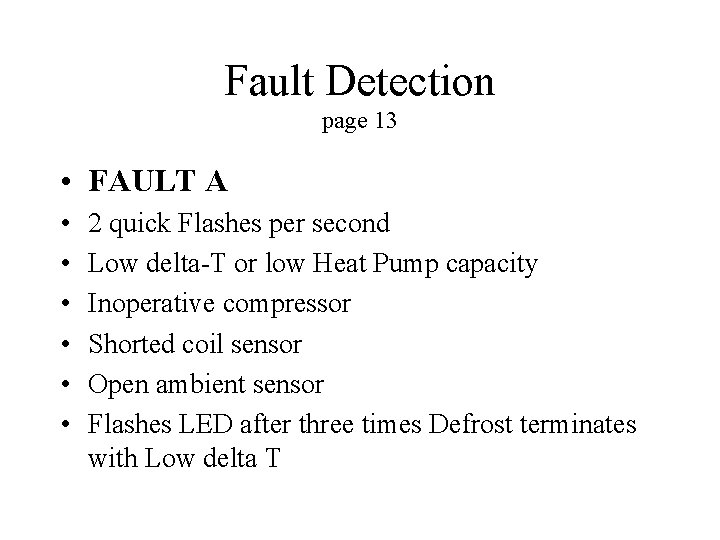 Fault Detection
page 13

• FAULT A
• 2 quick Flashes per second
• Low delta-T or low Heat Pump capacity
• Inoperative compressor
• Shorted coil sensor
• Open ambient sensor
• Flashes LED after three times Defrost terminates with Low delta T